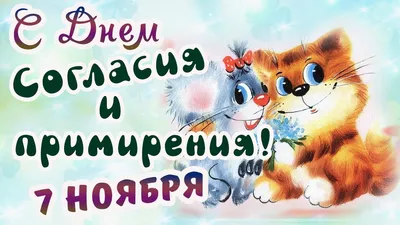 С Днем
Согласия
и
примирения!
7 НОЯБРЯ